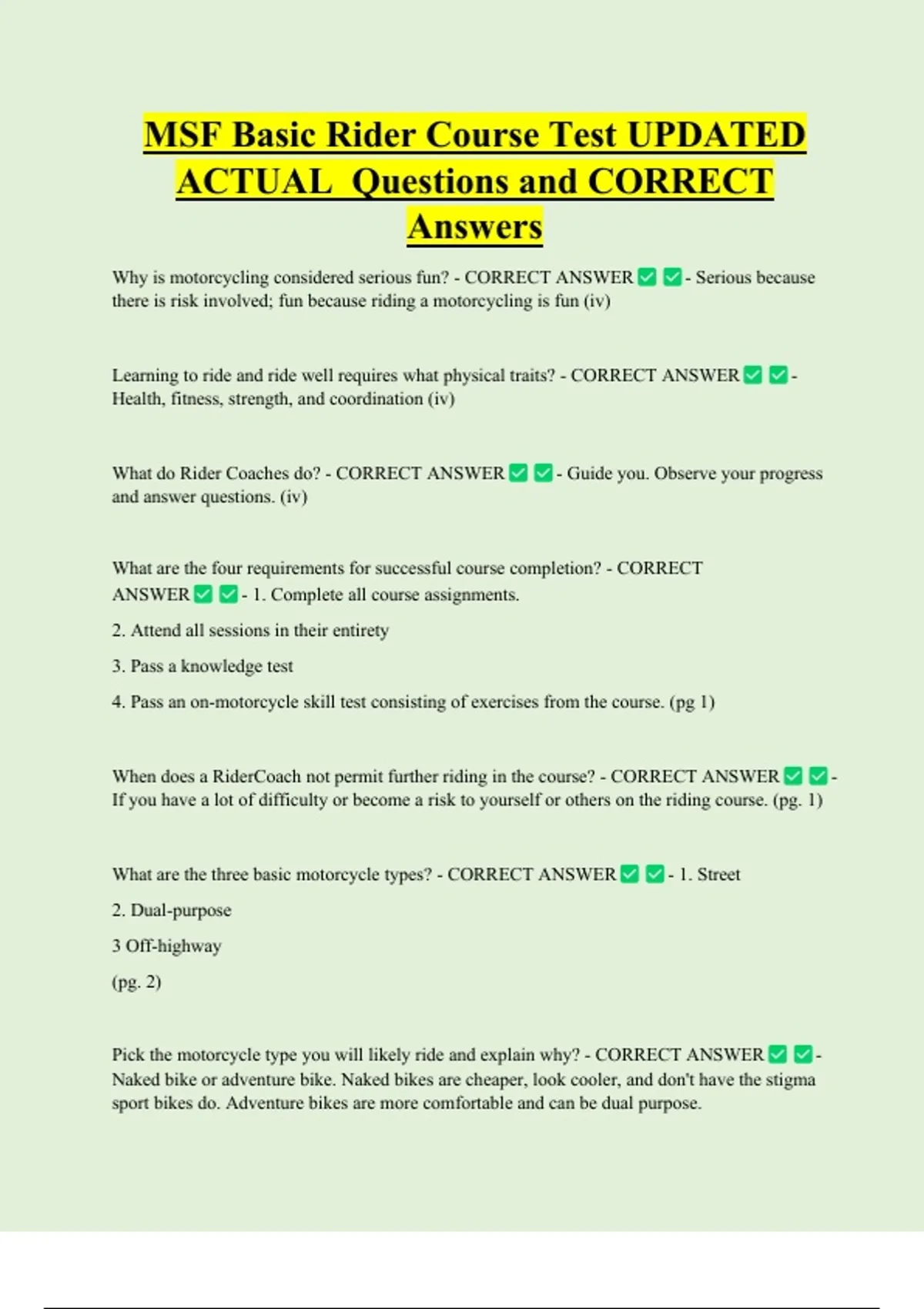 MSF Basic Rider Course Test UPDATED ACTUAL Questions and CORRECT Answers

Why is motorcycling considered serious fun? - CORRECT ANSWER ✅ ✅ - Serious because there is risk involved; fun because riding a motorcycling is fun (iv)

Learning to ride and ride well requires what physical traits? - CORRECT ANSWER ✅ ✅ - Health, fitness, strength, and coordination (iv)

What do Rider Coaches do? - CORRECT ANSWER ✅ ✅ - Guide you. Observe your progress and answer questions. (iv)

What are the four requirements for successful course completion? - CORRECT ANSWER ✅ ✅ - 1. Complete all course assignments.

2. Attend all sessions in their entirety

3. Pass a knowledge test

4. Pass an on-motorcycle skill test consisting of exercises from the course. (pg 1)

When does a RiderCoach not permit further riding in the course? - CORRECT ANSWER ✅ ✅ - If you have a lot of difficulty or become a risk to yourself or others on the riding course. (pg. 1)

What are the three basic motorcycle types? - CORRECT ANSWER ✅ ✅ - 1. Street

2. Dual-purpose

3 Off-highway

(pg. 2)

Pick the motorcycle type you will likely ride and explain why? - CORRECT ANSWER ✅ ✅ - Naked bike or adventure bike. Naked bikes are cheaper, look cooler, and don't have the stigma sport bikes do. Adventure bikes are more comfortable and can be dual purpose.